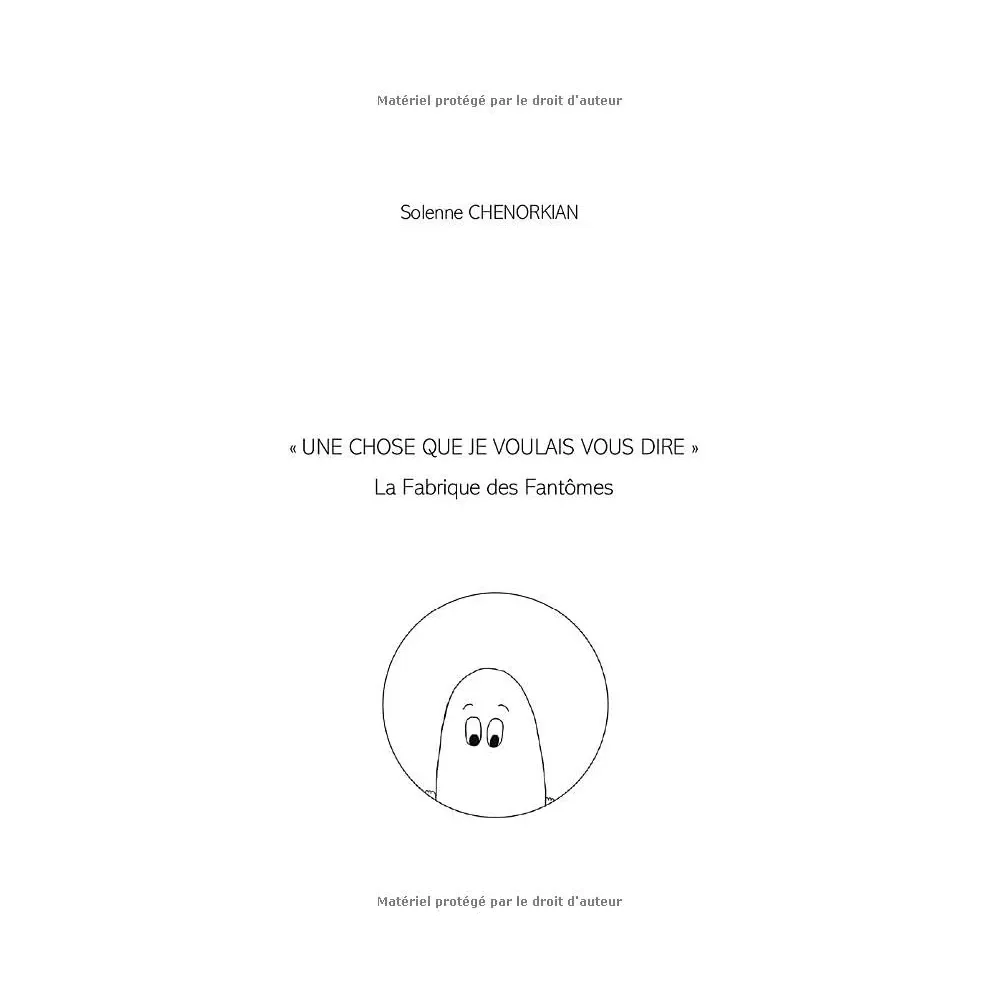 Matériel protégé par le droit d'auteur

Solenne CHENORKIAN

« UNE CHOSE QUE JE VOULAIS VOUS DIRE »

La Fabrique des Fantômes

Matériel protégé par le droit d'auteur